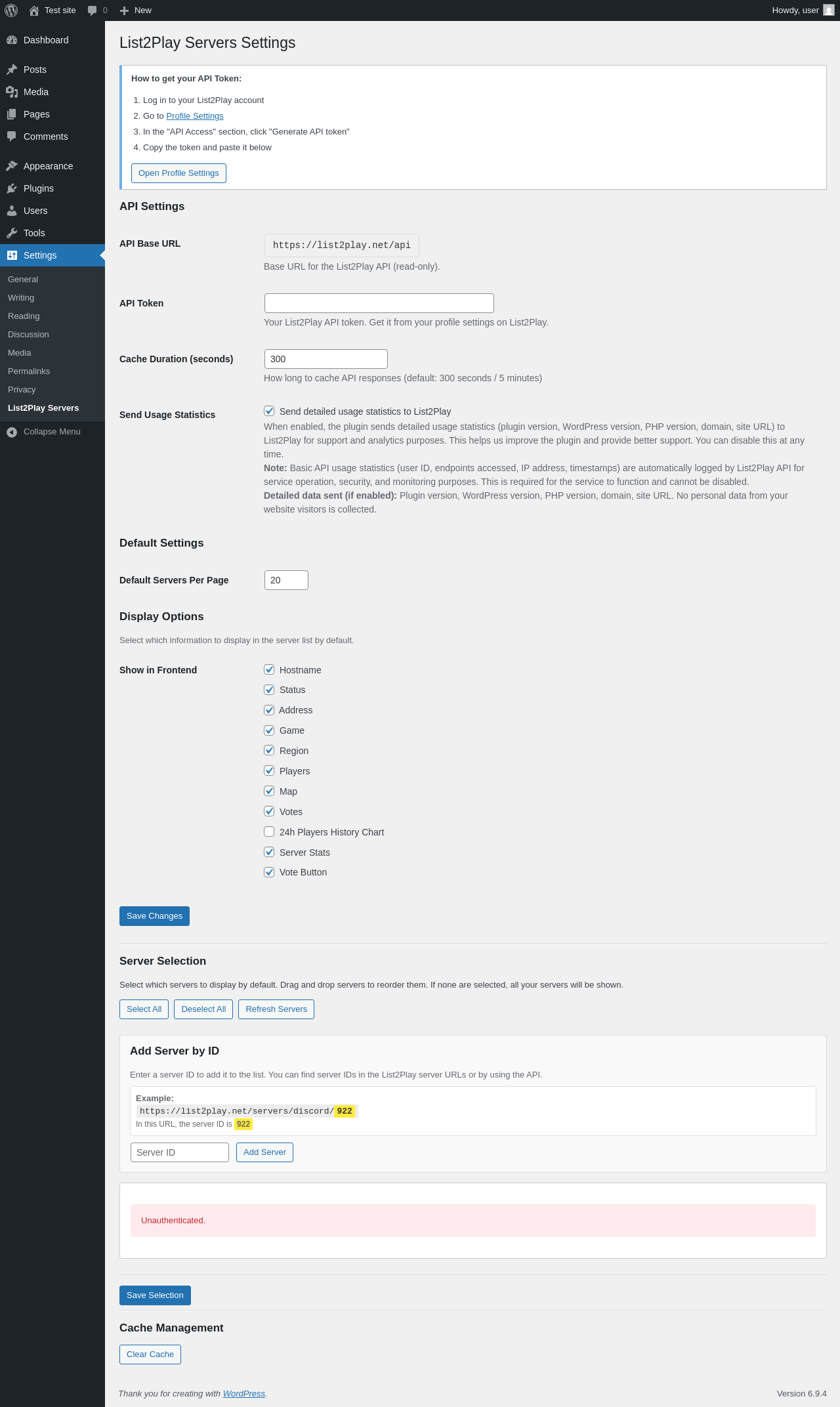 Test site 0 New Howdy, user

Dashboard
Posts
Media
Pages
Comments
Appearance
Plugins
Users
Tools
Settings
General
Writing
Reading
Discussion
Media
Permalinks
Privacy
List2Play Servers
Collapse Menu

List2Play Servers Settings

How to get your API Token:

1. Log in to your List2Play account
2. Go to Profile Settings
3. In the "API Access" section, click "Generate API token"
4. Copy the token and paste it below

Open Profile Settings

API Settings

API Base URL
https://list2play.net/api
Base URL for the List2Play API (read-only).

API Token
Your List2Play API token. Get it from your profile settings on List2Play.

Cache Duration (seconds)
300
How long to cache API responses (default: 300 seconds / 5 minutes)

Send Usage Statistics
Send detailed usage statistics to List2Play
When enabled, the plugin sends detailed usage statistics (plugin version, WordPress version, PHP version, domain, site URL) to List2Play for support and analytics purposes. This helps us improve the plugin and provide better support. You can disable this at any time.
Note: Basic API usage statistics (user ID, endpoints accessed, IP address, timestamps) are automatically logged by List2Play API for service operation, security, and monitoring purposes. This is required for the service to function and cannot be disabled.
Detailed data sent (if enabled): Plugin version, WordPress version, PHP version, domain, site URL. No personal data from your website visitors is collected.

Default Settings

Default Servers Per Page
20

Display Options

Select which information to display in the server list by default.

Show in Frontend
Hostname
Status
Address
Game
Region
Players
Map
Votes
24h Players History Chart
Server Stats
Vote Button

Save Changes

Server Selection

Select which servers to display by default. Drag and drop servers to reorder them. If none are selected, all your servers will be shown.

Select All Deselect All Refresh Servers

Add Server by ID

Enter a server ID to add it to the list. You can find server IDs in the List2Play server URLs or by using the API.

Example:
https://list2play.net/servers/discord/922
In this URL, the server ID is 922

Server ID Add Server

Unauthenticated.

Save Selection

Cache Management

Clear Cache

Thank you for creating with WordPress.
Version 6.9.4